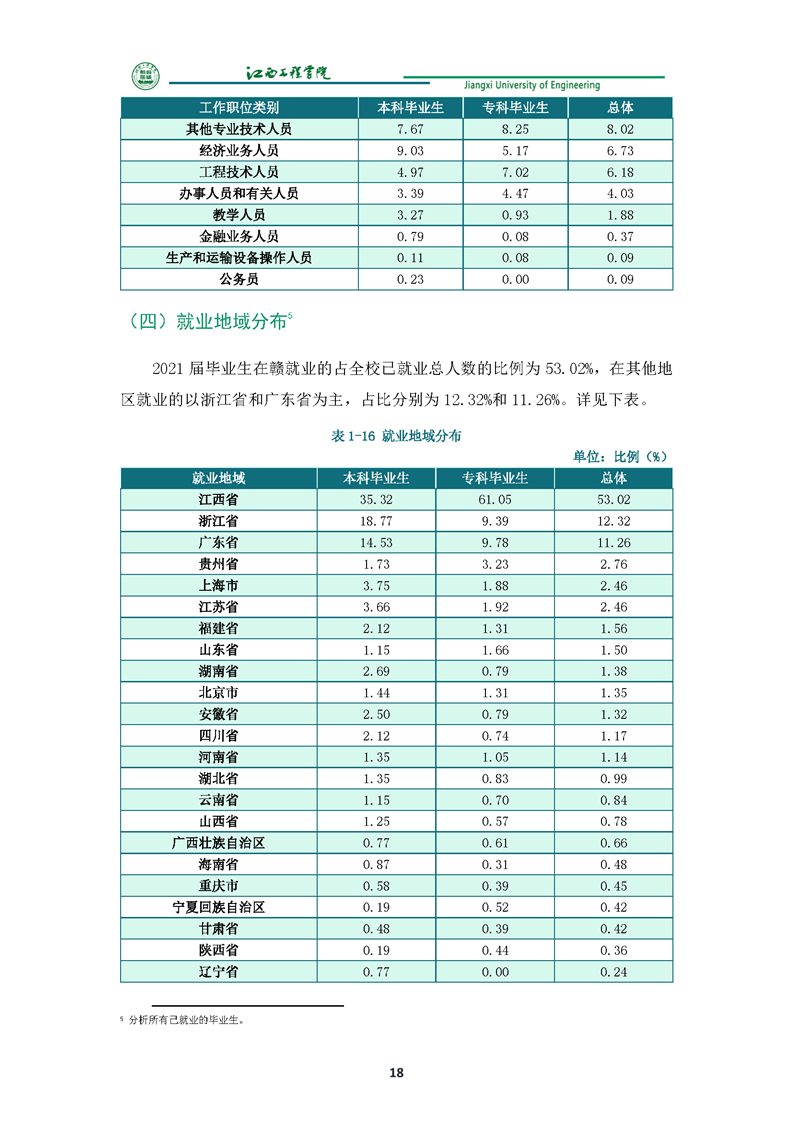 江西工程学院

Jiangxi University of Engineering

| 工作职位类别 | 本科毕业生 | 专科毕业生 | 总体 |
|---|---|---|---|
| 其他专业技术人员 | 7.67 | 8.25 | 8.02 |
| 经济业务人员 | 9.03 | 5.17 | 6.73 |
| 工程技术人员 | 4.97 | 7.02 | 6.18 |
| 办事人员和有关人员 | 3.39 | 4.47 | 4.03 |
| 教学人员 | 3.27 | 0.93 | 1.88 |
| 金融业务人员 | 0.79 | 0.08 | 0.37 |
| 生产和运输设备操作人员 | 0.11 | 0.08 | 0.09 |
| 公务员 | 0.23 | 0.00 | 0.09 |

（四）就业地域分布$^5$

2021 届毕业生在赣就业的占全校已就业总人数的比例为 53.02%，在其他地区就业的以浙江省和广东省为主，占比分别为 12.32%和 11.26%。详见下表。

表 1-16 就业地域分布

单位：比例（%）

| 就业地域 | 本科毕业生 | 专科毕业生 | 总体 |
|---|---|---|---|
| 江西省 | 35.32 | 61.05 | 53.02 |
| 浙江省 | 18.77 | 9.39 | 12.32 |
| 广东省 | 14.53 | 9.78 | 11.26 |
| 贵州省 | 1.73 | 3.23 | 2.76 |
| 上海市 | 3.75 | 1.88 | 2.46 |
| 江苏省 | 3.66 | 1.92 | 2.46 |
| 福建省 | 2.12 | 1.31 | 1.56 |
| 山东省 | 1.15 | 1.66 | 1.50 |
| 湖南省 | 2.69 | 0.79 | 1.38 |
| 北京市 | 1.44 | 1.31 | 1.35 |
| 安徽省 | 2.50 | 0.79 | 1.32 |
| 四川省 | 2.12 | 0.74 | 1.17 |
| 河南省 | 1.35 | 1.05 | 1.14 |
| 湖北省 | 1.35 | 0.83 | 0.99 |
| 云南省 | 1.15 | 0.70 | 0.84 |
| 山西省 | 1.25 | 0.57 | 0.78 |
| 广西壮族自治区 | 0.77 | 0.61 | 0.66 |
| 海南省 | 0.87 | 0.31 | 0.48 |
| 重庆市 | 0.58 | 0.39 | 0.45 |
| 宁夏回族自治区 | 0.19 | 0.52 | 0.42 |
| 甘肃省 | 0.48 | 0.39 | 0.42 |
| 陕西省 | 0.19 | 0.44 | 0.36 |
| 辽宁省 | 0.77 | 0.00 | 0.24 |

$^5$ 分析所有已就业的毕业生。

18